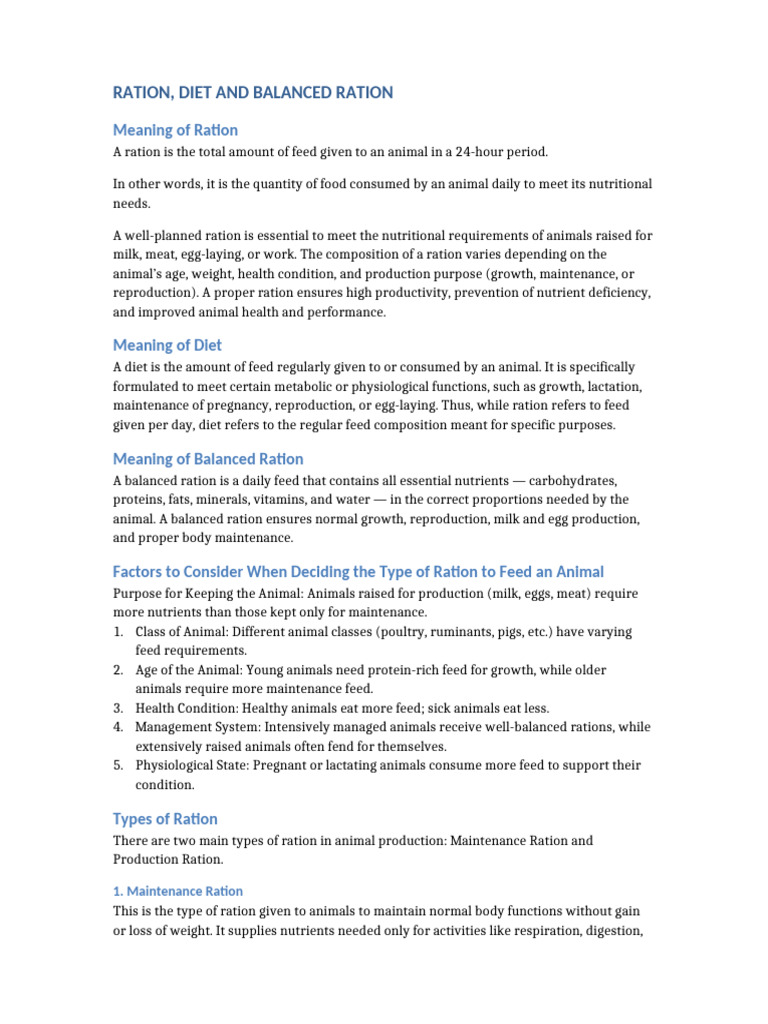 RATION, DIET AND BALANCED RATION

Meaning of Ration

A ration is the total amount of feed given to an animal in a 24-hour period.

In other words, it is the quantity of food consumed by an animal daily to meet its nutritional needs.

A well-planned ration is essential to meet the nutritional requirements of animals raised for milk, meat, egg-laying, or work. The composition of a ration varies depending on the animal's age, weight, health condition, and production purpose (growth, maintenance, or reproduction). A proper ration ensures high productivity, prevention of nutrient deficiency, and improved animal health and performance.

Meaning of Diet

A diet is the amount of feed regularly given to or consumed by an animal. It is specifically formulated to meet certain metabolic or physiological functions, such as growth, lactation, maintenance of pregnancy, reproduction, or egg-laying. Thus, while ration refers to feed given per day, diet refers to the regular feed composition meant for specific purposes.

Meaning of Balanced Ration

A balanced ration is a daily feed that contains all essential nutrients — carbohydrates, proteins, fats, minerals, vitamins, and water — in the correct proportions needed by the animal. A balanced ration ensures normal growth, reproduction, milk and egg production, and proper body maintenance.

Factors to Consider When Deciding the Type of Ration to Feed an Animal

Purpose for Keeping the Animal: Animals raised for production (milk, eggs, meat) require more nutrients than those kept only for maintenance.
1. Class of Animal: Different animal classes (poultry, ruminants, pigs, etc.) have varying feed requirements.
2. Age of the Animal: Young animals need protein-rich feed for growth, while older animals require more maintenance feed.
3. Health Condition: Healthy animals eat more feed; sick animals eat less.
4. Management System: Intensively managed animals receive well-balanced rations, while extensively raised animals often fend for themselves.
5. Physiological State: Pregnant or lactating animals consume more feed to support their condition.

Types of Ration

There are two main types of ration in animal production: Maintenance Ration and Production Ration.

1. Maintenance Ration

This is the type of ration given to animals to maintain normal body functions without gain or loss of weight. It supplies nutrients needed only for activities like respiration, digestion,